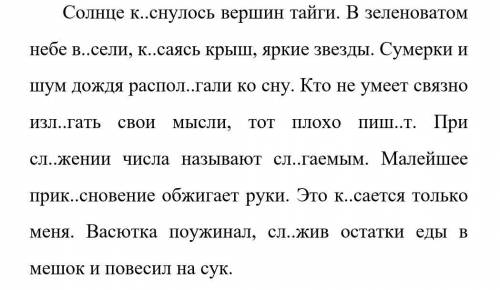 Солнце к..снулось вершин тайги. В зеленоватом небе в..сели, к..саясь крыш, яркие звезды. Сумерки и шум дождя распол..гали ко сну. Кто не умеет связно изл..гать свои мысли, тот плохо пиш..т. При сл..жении числа называют сл..гаемым. Малейшее прик..сновение обжигает руки. Это к..сается только меня. Васютка поужинал, сл..жив остатки еды в мешок и повесил на сук.